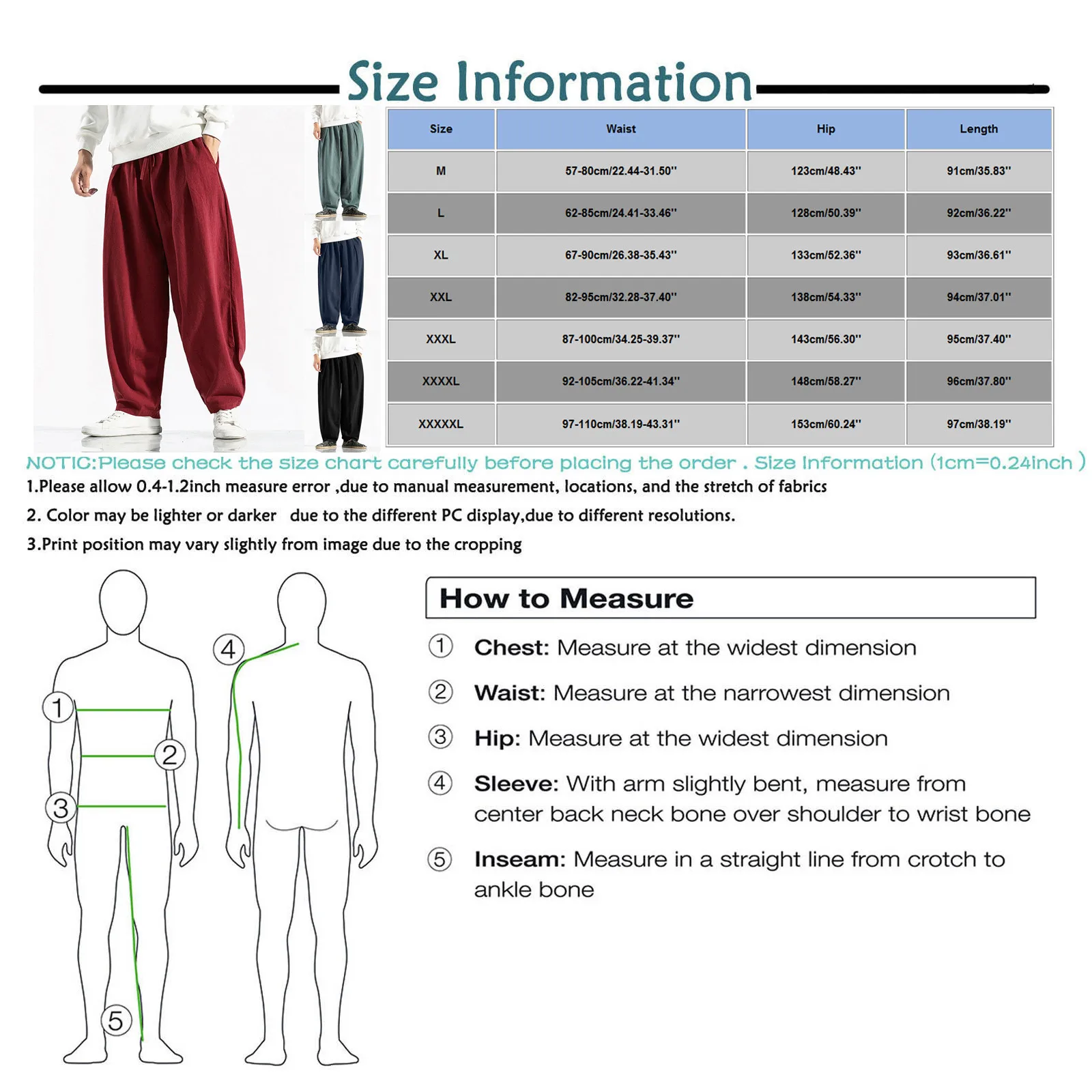 Size Information

| Size | Waist | Hip | Length |
|---|---|---|---|
| M | 57-80cm/22.44-31.50'' | 123cm/48.43'' | 91cm/35.83'' |
| L | 62-85cm/24.41-33.46'' | 128cm/50.39'' | 92cm/36.22'' |
| XL | 67-90cm/26.38-35.43'' | 133cm/52.36'' | 93cm/36.61'' |
| XXL | 82-95cm/32.28-37.40'' | 138cm/54.33'' | 94cm/37.01'' |
| XXXL | 87-100cm/34.25-39.37'' | 143cm/56.30'' | 95cm/37.40'' |
| XXXXL | 92-105cm/36.22-41.34'' | 148cm/58.27'' | 96cm/37.80'' |
| XXXXXL | 97-110cm/38.19-43.31'' | 153cm/60.24'' | 97cm/38.19'' |

NOTIC:Please check the size chart carefully before placing the order . Size Information (1cm=0.24inch )
1.Please allow 0.4-1.2inch measure error ,due to manual measurement, locations, and the stretch of fabrics
2. Color may be lighter or darker due to the different PC display,due to different resolutions.
3.Print position may vary slightly from image due to the cropping

1 2 3 4 5

How to Measure
① Chest: Measure at the widest dimension
② Waist: Measure at the narrowest dimension
③ Hip: Measure at the widest dimension
④ Sleeve: With arm slightly bent, measure from center back neck bone over shoulder to wrist bone
⑤ Inseam: Measure in a straight line from crotch to ankle bone